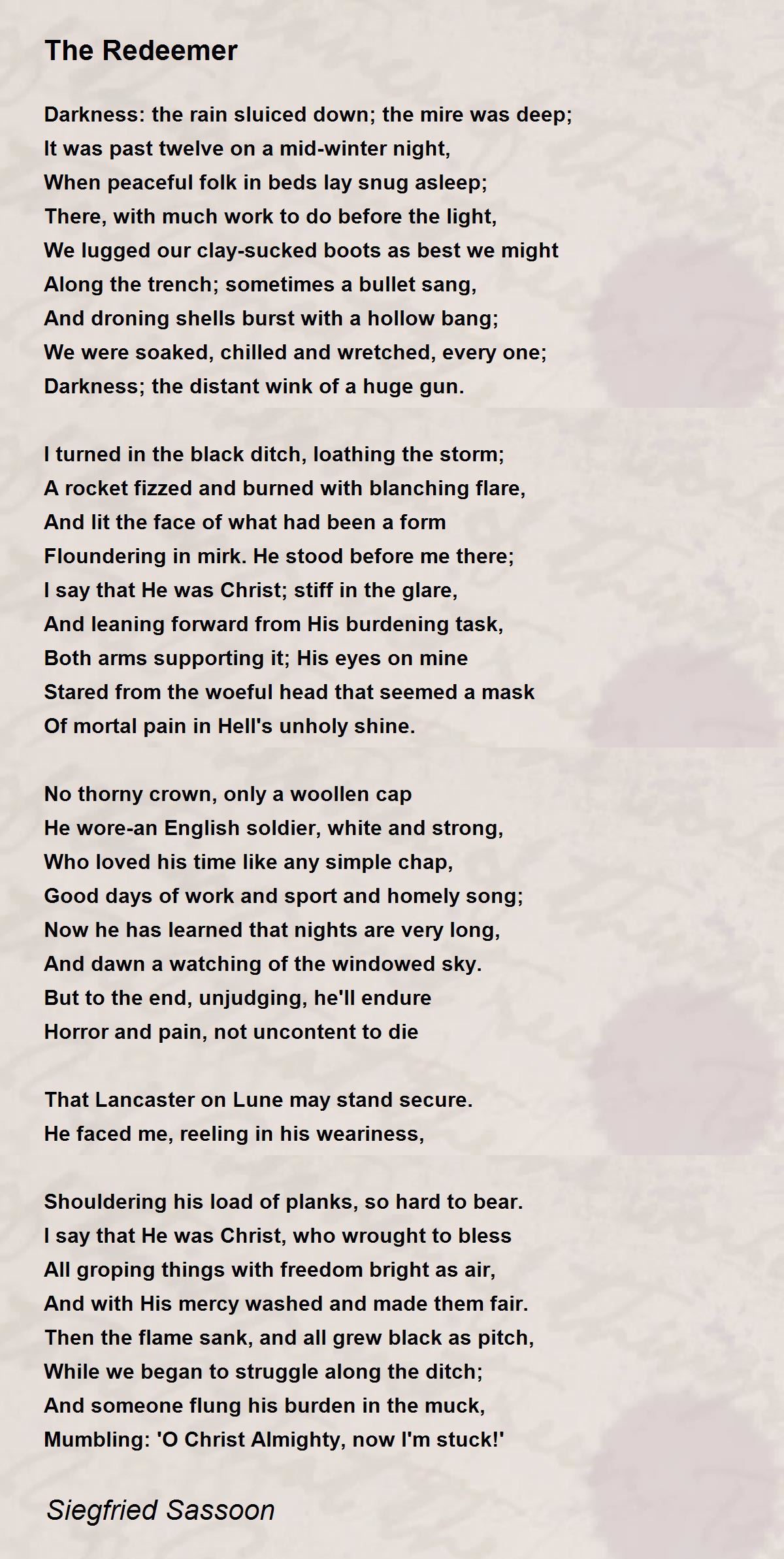 The Redeemer

Darkness: the rain sluiced down; the mire was deep;
It was past twelve on a mid-winter night,
When peaceful folk in beds lay snug asleep;
There, with much work to do before the light,
We lugged our clay-sucked boots as best we might
Along the trench; sometimes a bullet sang,
And droning shells burst with a hollow bang;
We were soaked, chilled and wretched, every one;
Darkness; the distant wink of a huge gun.

I turned in the black ditch, loathing the storm;
A rocket fizzed and burned with blanching flare,
And lit the face of what had been a form
Floundering in mirk. He stood before me there;
I say that He was Christ; stiff in the glare,
And leaning forward from His burdening task,
Both arms supporting it; His eyes on mine
Stared from the woeful head that seemed a mask
Of mortal pain in Hell's unholy shine.

No thorny crown, only a woollen cap
He wore-an English soldier, white and strong,
Who loved his time like any simple chap,
Good days of work and sport and homely song;
Now he has learned that nights are very long,
And dawn a watching of the windowed sky.
But to the end, unjudging, he'll endure
Horror and pain, not uncontent to die

That Lancaster on Lune may stand secure.
He faced me, reeling in his weariness,

Shouldering his load of planks, so hard to bear.
I say that He was Christ, who wrought to bless
All groping things with freedom bright as air,
And with His mercy washed and made them fair.
Then the flame sank, and all grew black as pitch,
While we began to struggle along the ditch;
And someone flung his burden in the muck,
Mumbling: 'O Christ Almighty, now I'm stuck!'

Siegfried Sassoon